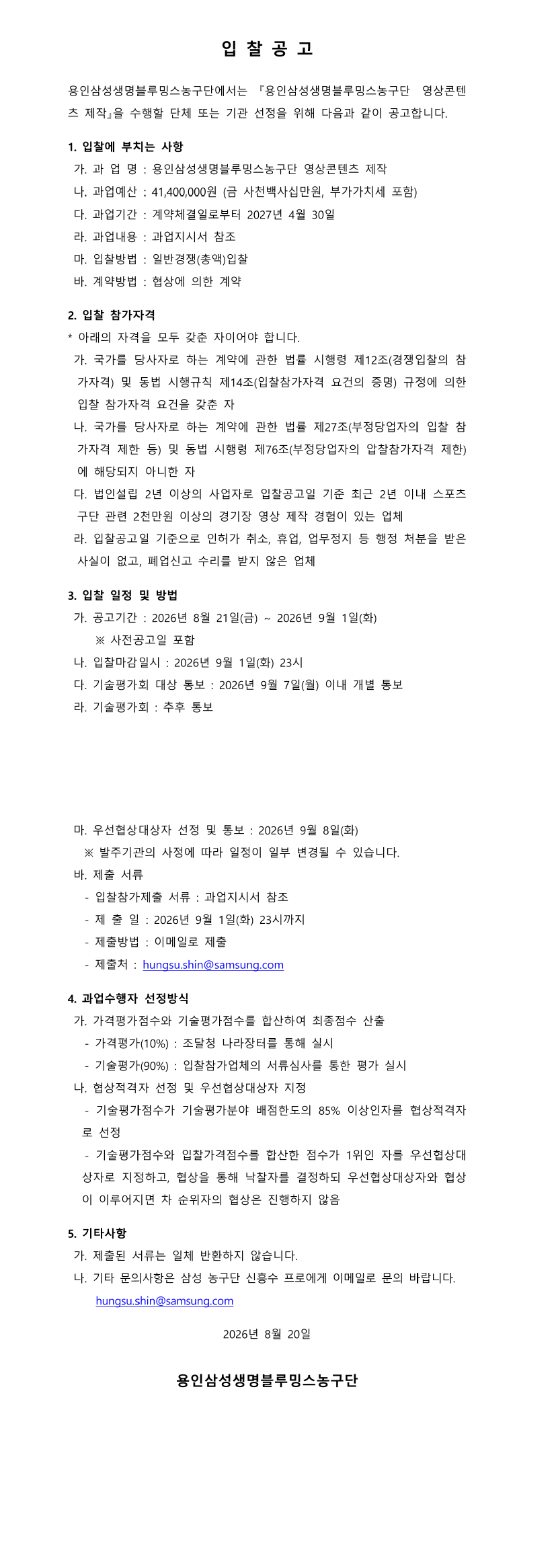 입 찰 공 고

용인삼성생명블루밍스농구단에서는 『용인삼성생명블루밍스농구단 영상콘텐츠 제작』을 수행할 단체 또는 기관 선정을 위해 다음과 같이 공고합니다.

1. 입찰에 부치는 사항
가. 과 업 명 : 용인삼성생명블루밍스농구단 영상콘텐츠 제작
나. 과업예산 : 41,400,000원 (금 사천백사십만원, 부가가치세 포함)
다. 과업기간 : 계약체결일로부터 2027년 4월 30일
라. 과업내용 : 과업지시서 참조
마. 입찰방법 : 일반경쟁(총액)입찰
바. 계약방법 : 협상에 의한 계약

2. 입찰 참가자격
* 아래의 자격을 모두 갖춘 자이어야 합니다.
가. 국가를 당사자로 하는 계약에 관한 법률 시행령 제12조(경쟁입찰의 참가자격) 및 동법 시행규칙 제14조(입찰참가자격 요건의 증명) 규정에 의한 입찰 참가자격 요건을 갖춘 자
나. 국가를 당사자로 하는 계약에 관한 법률 제27조(부정당업자의 입찰 참가자격 제한 등) 및 동법 시행령 제76조(부정당업자의 압찰참가자격 제한)에 해당되지 아니한 자
다. 법인설립 2년 이상의 사업자로 입찰공고일 기준 최근 2년 이내 스포츠 구단 관련 2천만원 이상의 경기장 영상 제작 경험이 있는 업체
라. 입찰공고일 기준으로 인허가 취소, 휴업, 업무정지 등 행정 처분을 받은 사실이 없고, 폐업신고 수리를 받지 않은 업체

3. 입찰 일정 및 방법
가. 공고기간 : 2026년 8월 21일(금) ~ 2026년 9월 1일(화)
※ 사전공고일 포함
나. 입찰마감일시 : 2026년 9월 1일(화) 23시
다. 기술평가회 대상 통보 : 2026년 9월 7일(월) 이내 개별 통보
라. 기술평가회 : 추후 통보

마. 우선협상대상자 선정 및 통보 : 2026년 9월 8일(화)
※ 발주기관의 사정에 따라 일정이 일부 변경될 수 있습니다.
바. 제출 서류
- 입찰참가제출 서류 : 과업지시서 참조
- 제 출 일 : 2026년 9월 1일(화) 23시까지
- 제출방법 : 이메일로 제출
- 제출처 : hungsu.shin@samsung.com

4. 과업수행자 선정방식
가. 가격평가점수와 기술평가점수를 합산하여 최종점수 산출
- 가격평가(10%) : 조달청 나라장터를 통해 실시
- 기술평가(90%) : 입찰참가업체의 서류심사를 통한 평가 실시
나. 협상적격자 선정 및 우선협상대상자 지정
- 기술평가점수가 기술평가분야 배점한도의 85% 이상인자를 협상적격자로 선정
- 기술평가점수와 입찰가격점수를 합산한 점수가 1위인 자를 우선협상대상자로 지정하고, 협상을 통해 낙찰자를 결정하되 우선협상대상자와 협상이 이루어지면 차 순위자의 협상은 진행하지 않음

5. 기타사항
가. 제출된 서류는 일체 반환하지 않습니다.
나. 기타 문의사항은 삼성 농구단 신흥수 프로에게 이메일로 문의 바랍니다.
hungsu.shin@samsung.com

2026년 8월 20일

용인삼성생명블루밍스농구단